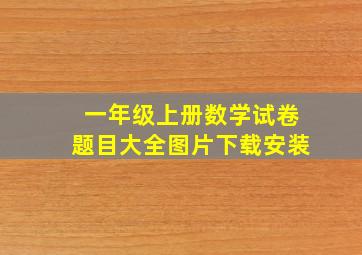 一年级上册数学试卷
题目大全图片下载安装